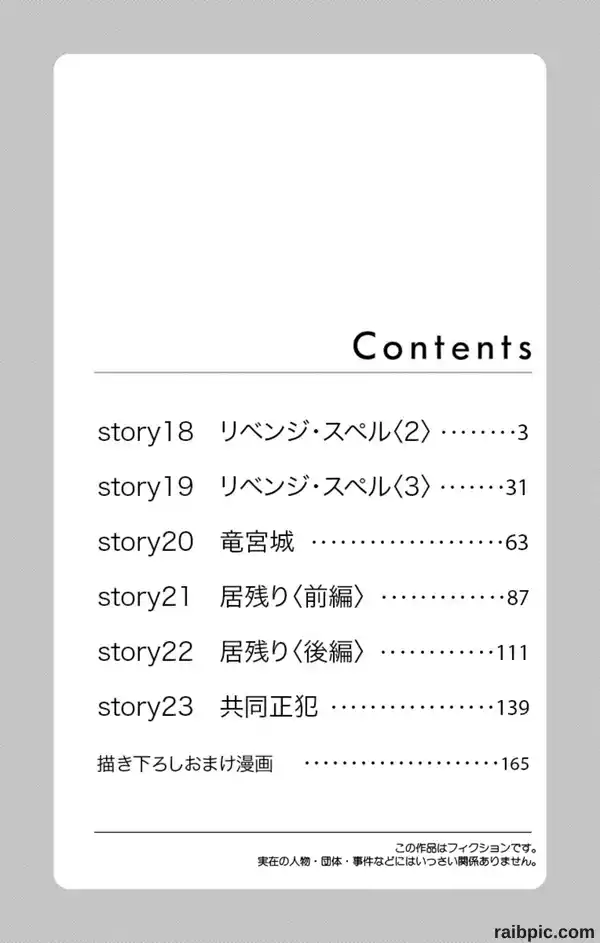 Contents

story18 リベンジ・スペル〈2〉 3

story19 リベンジ・スペル〈3〉 31

story20 竜宮城 63

story21 居残り〈前編〉 87

story22 居残り〈後編〉 111

story23 共同正犯 139

描き下ろしおまけ漫画 165

この作品はフィクションです。
実在の人物・団体・事件などにはいっさい関係ありません。

raibpic.com